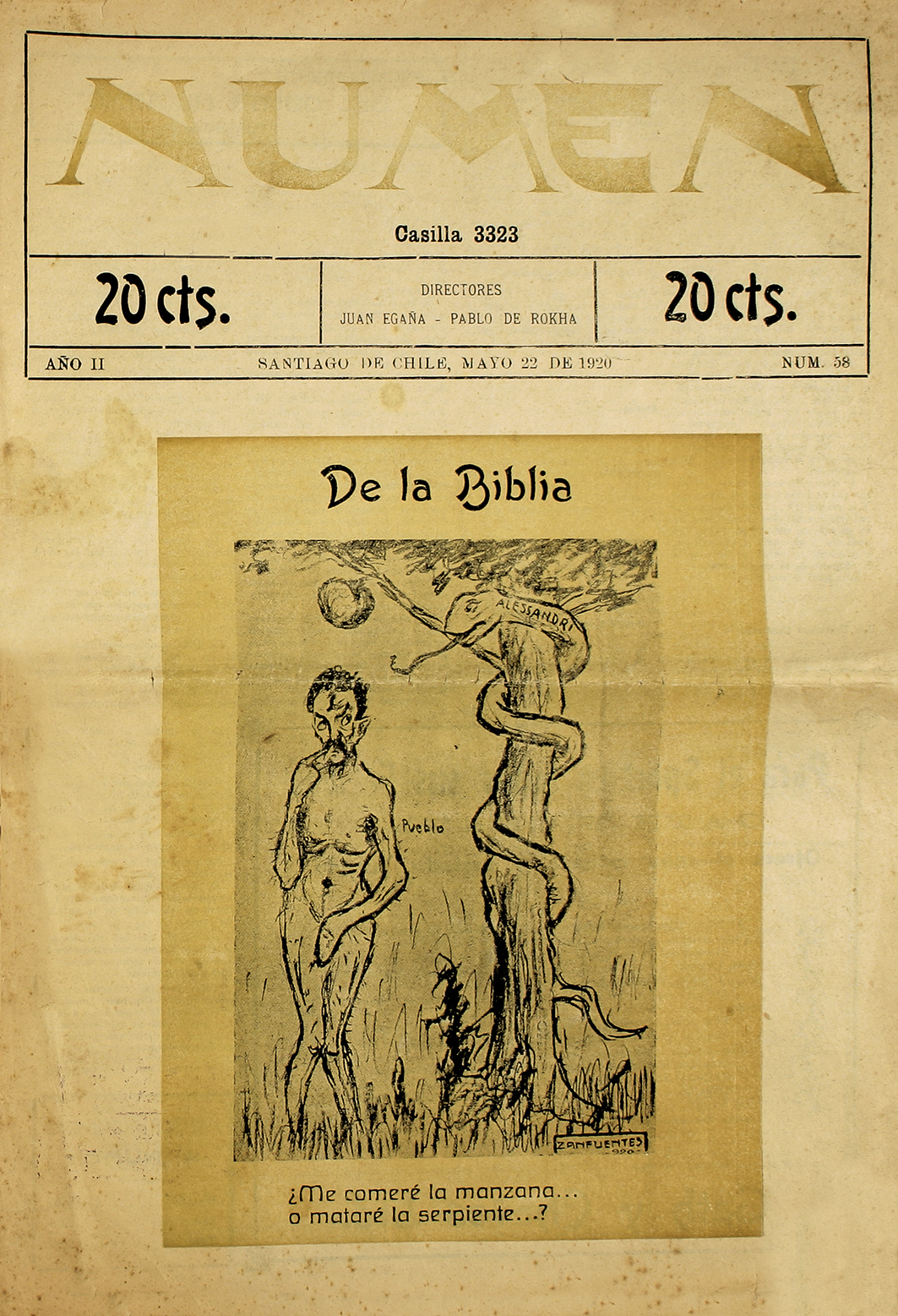 NUMEN

Casilla 3323

20 cts.

DIRECTORES
JUAN EGAÑA - PABLO DE ROKHA

20 cts.

AÑO II

SANTIAGO DE CHILE, MAYO 22 DE 1920

NUM. 58

De la Biblia

ALESSANDRI

Pueblo

ZANFUENTES 920

¿Me comeré la manzana... o mataré la serpiente...?